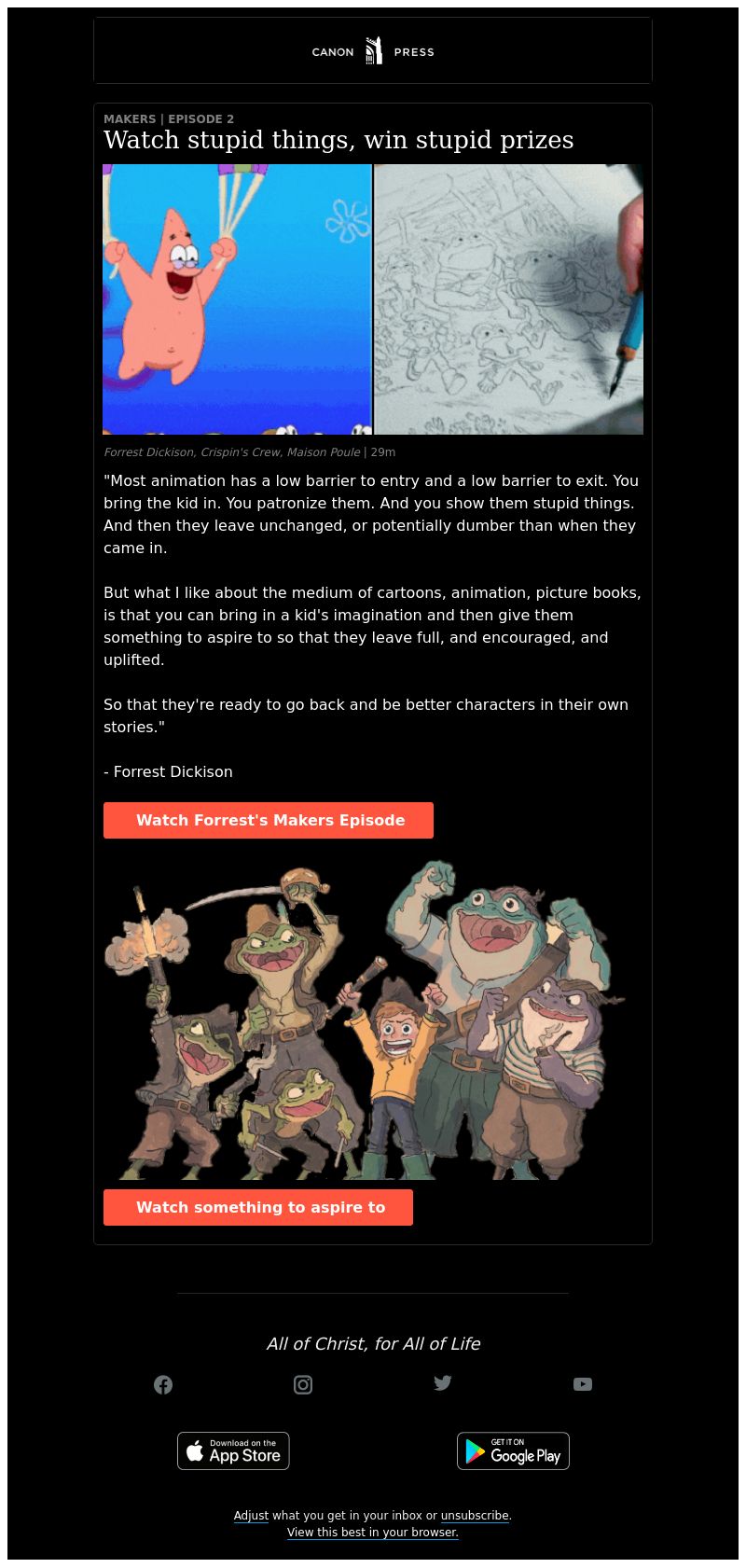 CANON PRESS

MAKERS | EPISODE 2
Watch stupid things, win stupid prizes

Forrest Dickison, Crispin's Crew, Maison Poule | 29m

"Most animation has a low barrier to entry and a low barrier to exit. You bring the kid in. You patronize them. And you show them stupid things. And then they leave unchanged, or potentially dumber than when they came in.

But what I like about the medium of cartoons, animation, picture books, is that you can bring in a kid's imagination and then give them something to aspire to so that they leave full, and encouraged, and uplifted.

So that they're ready to go back and be better characters in their own stories."

- Forrest Dickison

Watch Forrest's Makers Episode

Watch something to aspire to

All of Christ, for All of Life

Download on the App Store

GET IT ON Google Play

Adjust what you get in your inbox or unsubscribe.
View this best in your browser.